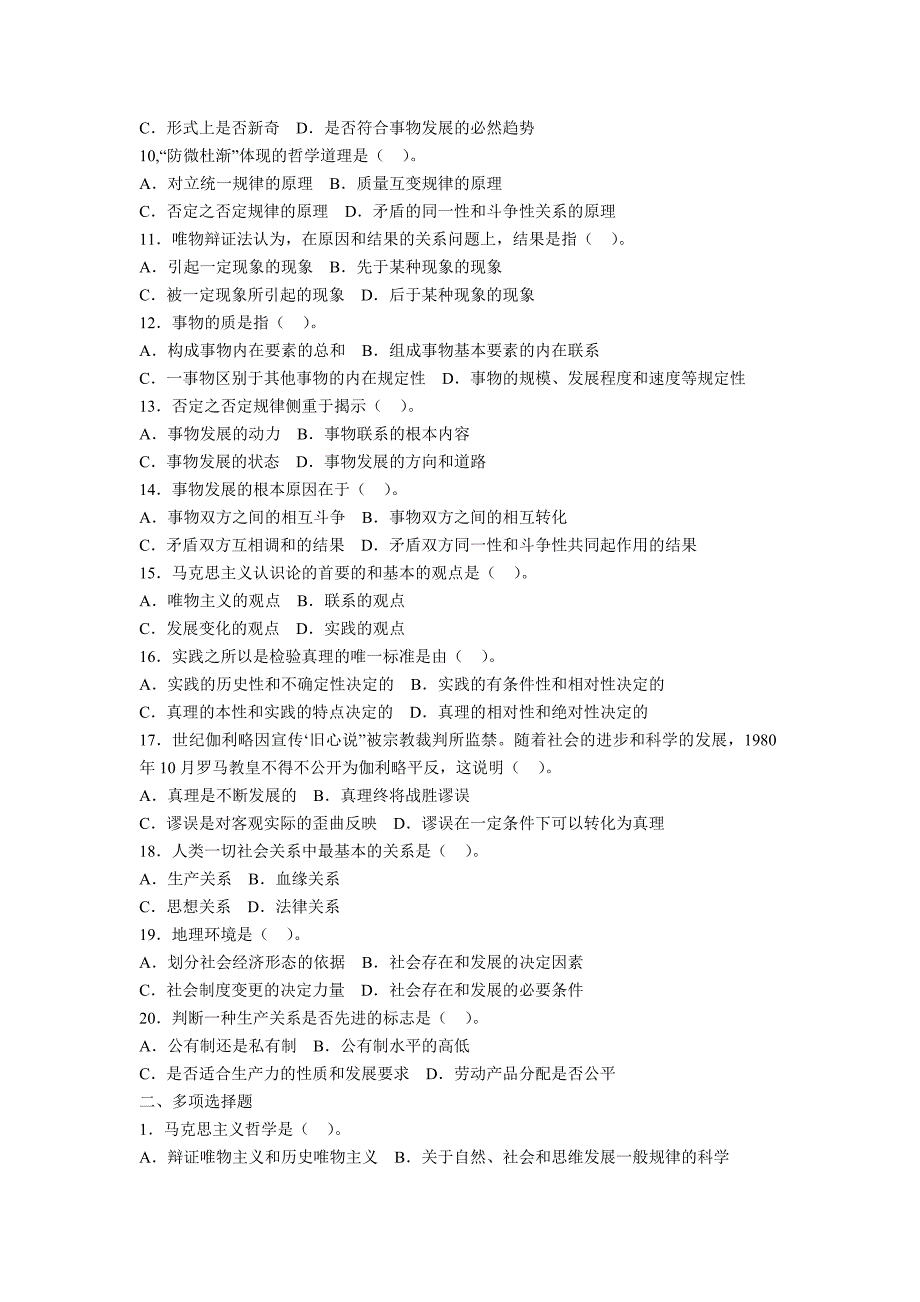 C．形式上是否新奇　D．是否符合事物发展的必然趋势
10,“防微杜渐”体现的哲学道理是（　）。
A．对立统一规律的原理　B．质量互变规律的原理
C．否定之否定规律的原理　D．矛盾的同一性和斗争性关系的原理
11．唯物辩证法认为，在原因和结果的关系问题上，结果是指（　）。
A．引起一定现象的现象　B．先于某种现象的现象
C．被一定现象所引起的现象　D．后于某种现象的现象
12．事物的质是指（　）。
A．构成事物内在要素的总和　B．组成事物基本要素的内在联系
C．一事物区别于其他事物的内在规定性　D．事物的规模、发展程度和速度等规定性
13．否定之否定规律侧重于揭示（　）。
A．事物发展的动力　B．事物联系的根本内容
C．事物发展的状态　D．事物发展的方向和道路
14．事物发展的根本原因在于（　）。
A．事物双方之间的相互斗争　B．事物双方之间的相互转化
C．矛盾双方互相调和的结果　D．矛盾双方同一性和斗争性共同起作用的结果
15．马克思主义认识论的首要的和基本的观点是（　）。
A．唯物主义的观点　B．联系的观点
C．发展变化的观点　D．实践的观点
16．实践之所以是检验真理的唯一标准是由（　）。
A．实践的历史性和不确定性决定的　B．实践的有条件性和相对性决定的
C．真理的本性和实践的特点决定的　D．真理的相对性和绝对性决定的
17．世纪伽利略因宣传‘旧心说”被宗教裁判所监禁。随着社会的进步和科学的发展，1980年10月罗马教皇不得不公开为伽利略平反，这说明（　）。
A．真理是不断发展的　B．真理终将战胜谬误
C．谬误是对客观实际的歪曲反映　D．谬误在一定条件下可以转化为真理
18．人类一切社会关系中最基本的关系是（　）。
A．生产关系　B．血缘关系
C．思想关系　D．法律关系
19．地理环境是（　）。
A．划分社会经济形态的依据　B．社会存在和发展的决定因素
C．社会制度变更的决定力量　D．社会存在和发展的必要条件
20．判断一种生产关系是否先进的标志是（　）。
A．公有制还是私有制　B．公有制水平的高低
C．是否适合生产力的性质和发展要求　D．劳动产品分配是否公平
二、多项选择题
1．马克思主义哲学是（　）。
A．辩证唯物主义和历史唯物主义　B．关于自然、社会和思维发展一般规律的科学